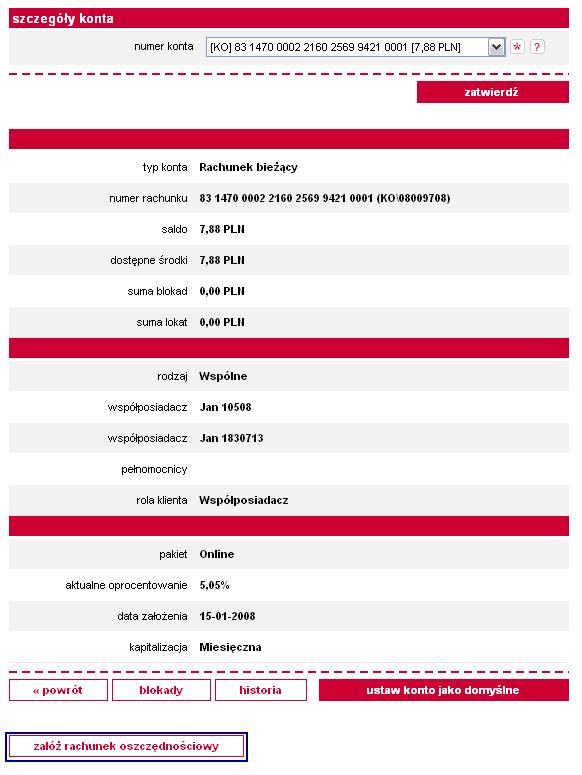 szczegóły konta

numer konta [KO] 83 1470 0002 2160 2569 9421 0001 [7,88 PLN] * ?

zatwierdź

| | |
|---|---|
| typ konta | Rachunek bieżący |
| numer rachunku | 83 1470 0002 2160 2569 9421 0001 (KO\08009708) |
| saldo | 7,88 PLN |
| dostępne środki | 7,88 PLN |
| suma blokad | 0,00 PLN |
| suma lokat | 0,00 PLN |

| | |
|---|---|
| rodzaj | Wspólne |
| współposiadacz | Jan 10508 |
| współposiadacz | Jan 1830713 |
| pełnomocnicy | |
| rola klienta | Współposiadacz |

| | |
|---|---|
| pakiet | Online |
| aktualne oprocentowanie | 5,05% |
| data założenia | 15-01-2008 |
| kapitalizacja | Miesięczna |

« powrót blokady historia ustaw konto jako domyślne

załóż rachunek oszczędnościowy